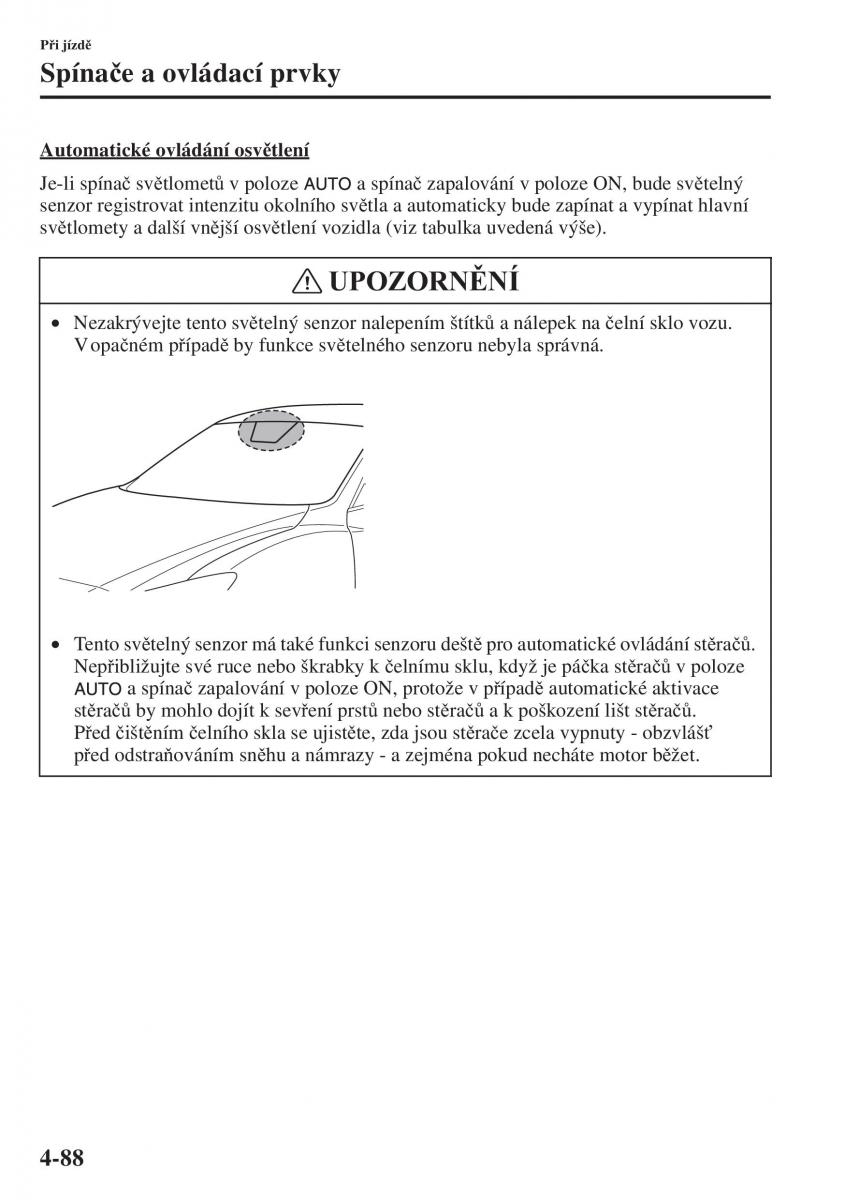 Při jízdě

Spínače a ovládací prvky

Automatické ovládání osvětlení

Je-li spínač světlometů v poloze AUTO a spínač zapalování v poloze ON, bude světelný senzor registrovat intenzitu okolního světla a automaticky bude zapínat a vypínat hlavní světlomety a další vnější osvětlení vozidla (viz tabulka uvedená výše).

UPOZORNĚNÍ

• Nezakrývejte tento světelný senzor nalepením štítků a nálepek na čelní sklo vozu. V opačném případě by funkce světelného senzoru nebyla správná.

• Tento světelný senzor má také funkci senzoru deště pro automatické ovládání stěračů. Nepřibližujte své ruce nebo škrabky k čelnímu sklu, když je páčka stěračů v poloze AUTO a spínač zapalování v poloze ON, protože v případě automatické aktivace stěračů by mohlo dojít k sevření prstů nebo stěračů a k poškození lišt stěračů. Před čištěním čelního skla se ujistěte, zda jsou stěrače zcela vypnuty - obzvlášť před odstraňováním sněhu a námrazy - a zejména pokud necháte motor běžet.

4-88